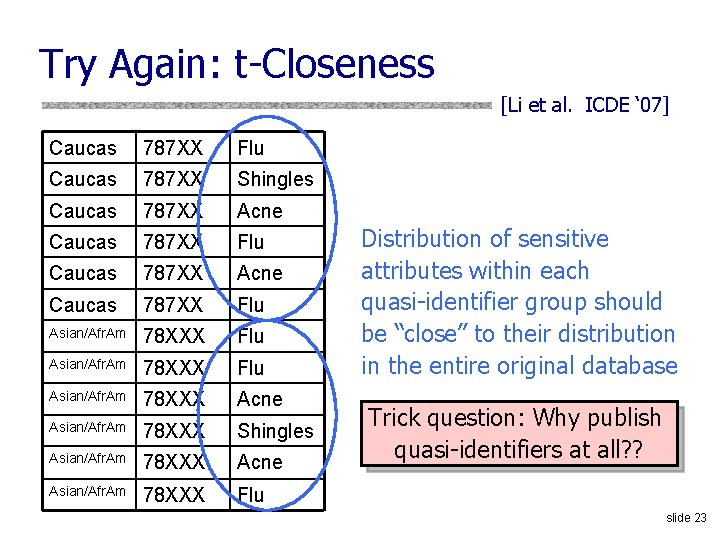 Try Again: t-Closeness

[Li et al. ICDE ‘07]

| Caucas | 787XX | Flu |
|---|---|---|
| Caucas | 787XX | Shingles |
| Caucas | 787XX | Acne |
| Caucas | 787XX | Flu |
| Caucas | 787XX | Acne |
| Caucas | 787XX | Flu |
| Asian/AfrAm | 78XXX | Flu |
| Asian/AfrAm | 78XXX | Flu |
| Asian/AfrAm | 78XXX | Acne |
| Asian/AfrAm | 78XXX | Shingles |
| Asian/AfrAm | 78XXX | Acne |
| Asian/AfrAm | 78XXX | Flu |

Distribution of sensitive attributes within each quasi-identifier group should be “close” to their distribution in the entire original database

Trick question: Why publish quasi-identifiers at all??

slide 23